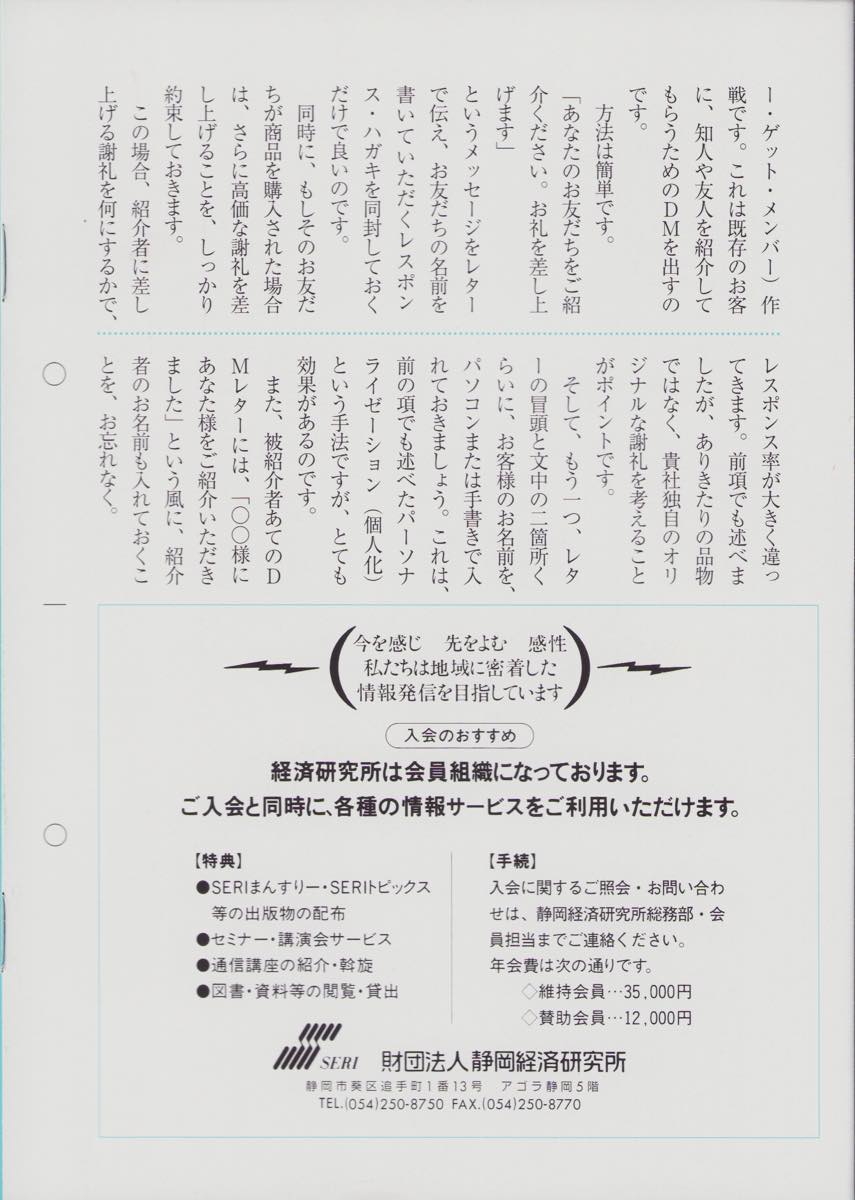 ー・ゲット・メンバー）作戦です。これは既存のお客に、知人や友人を紹介してもらうためのDMを出すのです。

方法は簡単です。

「あなたのお友だちをご紹介ください。お礼を差し上げます」

というメッセージをレターで伝え、お友だちの名前を書いていただくレスポンス・ハガキを同封しておくだけで良いのです。

同時に、もしそのお友だちが商品を購入された場合は、さらに高価な謝礼を差し上げることを、しっかり約束しておきます。

この場合、紹介者に差し上げる謝礼を何にするかで、レスポンス率が大きく違ってきます。前項でも述べましたが、ありきたりの品物ではなく、貴社独自のオリジナルな謝礼を考えることがポイントです。

そして、もう一つ、レターの冒頭と文中の二箇所くらいに、お客様のお名前を、パソコンまたは手書きで入れておきましょう。これは、前の項でも述べたパーソナライゼーション（個人化）という手法ですが、とても効果があるのです。

また、被紹介者あてのDMレターには、「○○様にあなた様をご紹介いただきました」という風に、紹介者のお名前も入れておくことを、お忘れなく。

今を感じ　先をよむ　感性
私たちは地域に密着した
情報発信を目指しています

入会のおすすめ

経済研究所は会員組織になっております。
ご入会と同時に、各種の情報サービスをご利用いただけます。

【特典】
●SERIまんすりー・SERIトピックス等の出版物の配布
●セミナー・講演会サービス
●通信講座の紹介・斡旋
●図書・資料等の閲覧・貸出

【手続】
入会に関するご照会・お問い合わせは、静岡経済研究所総務部・会員担当までご連絡ください。
年会費は次の通りです。
◇維持会員…35,000円
◇賛助会員…12,000円

SERI　財団法人静岡経済研究所
静岡市葵区追手町1番13号　アゴラ静岡5階
TEL.(054)250-8750 FAX.(054)250-8770